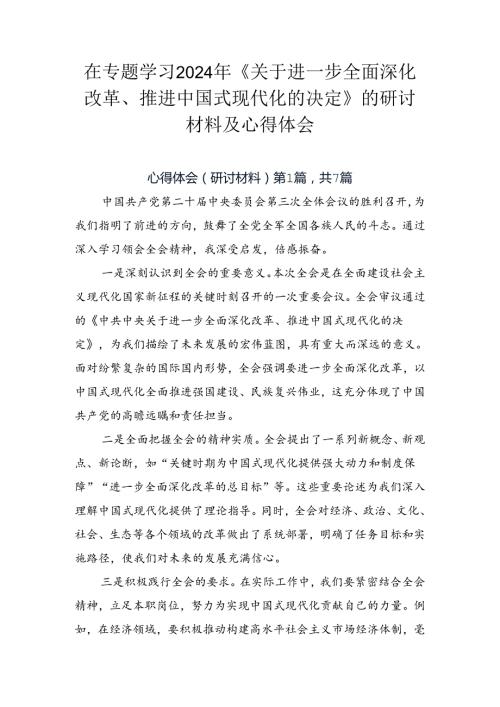 在专题学习2024年《关于进一步全面深化改革、推进中国式现代化的决定》的研讨材料及心得体会

心得体会（研讨材料）第1篇，共7篇

中国共产党第二十届中央委员会第三次全体会议的胜利召开，为我们指明了前进的方向，鼓舞了全党全军全国各族人民的斗志。通过深入学习领会全会精神，我深受启发，倍感振奋。

一是深刻认识到全会的重要意义。本次全会是在全面建设社会主义现代化国家新征程的关键时刻召开的一次重要会议。全会审议通过的《中共中央关于进一步全面深化改革、推进中国式现代化的决定》，为我们描绘了未来发展的宏伟蓝图，具有重大而深远的意义。面对纷繁复杂的国际国内形势，全会强调要进一步全面深化改革，以中国式现代化全面推进强国建设、民族复兴伟业，这充分体现了中国共产党的高瞻远瞩和责任担当。

二是全面把握全会的精神实质。全会提出了一系列新概念、新观点、新论断，如“关键时期为中国式现代化提供强大动力和制度保障”“进一步全面深化改革的总目标”等。这些重要论述为我们深入理解中国式现代化提供了理论指导。同时，全会对经济、政治、文化、社会、生态等各个领域的改革做出了系统部署，明确了任务目标和实施路径，使我们对未来的发展充满信心。

三是积极践行全会的要求。在实际工作中，我们要紧密结合全会精神，立足本职岗位，努力为实现中国式现代化贡献自己的力量。例如，在经济领域，要积极推动构建高水平社会主义市场经济体制，毫